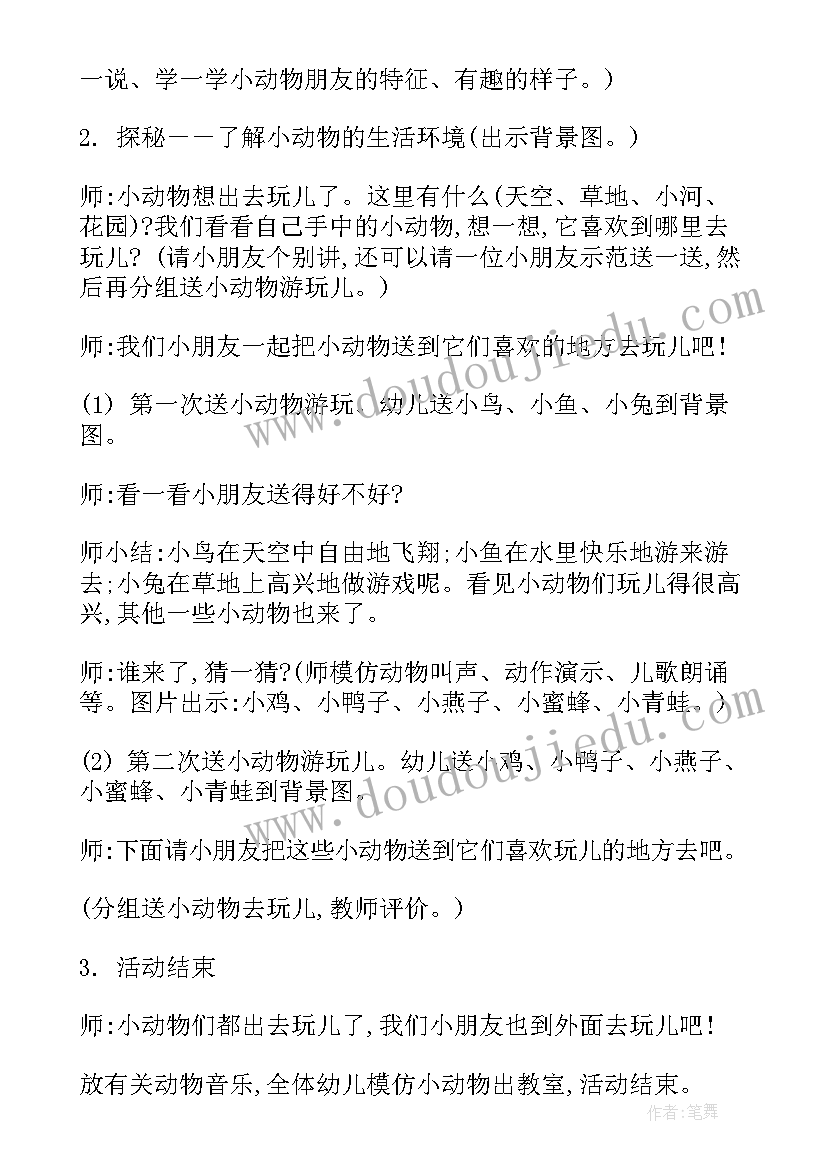 一说、学一学小动物朋友的特征、有趣的样子。)

2. 探秘——了解小动物的生活环境(出示背景图。)

师:小动物想出去玩儿了。这里有什么(天空、草地、小河、花园)?我们看看自己手中的小动物,想一想,它喜欢到哪里去玩儿?(请小朋友个别讲,还可以请一位小朋友示范送一送,然后再分组送小动物游玩儿。)

师:我们小朋友一起把小动物送到它们喜欢的地方去玩儿吧!

(1) 第一次送小动物游玩。幼儿送小鸟、小鱼、小兔到背景图。

师:看一看小朋友送得好不好?

师小结:小鸟在天空中自由地飞翔;小鱼在水里快乐地游来游去;小兔在草地上高兴地做游戏呢。看见小动物们玩儿得很高兴,其他一些小动物也来了。

师:谁来了,猜一猜?(师模仿动物叫声、动作演示、儿歌朗诵等。图片出示:小鸡、小鸭子、小燕子、小蜜蜂、小青蛙。)

(2) 第二次送小动物游玩儿。幼儿送小鸡、小鸭子、小燕子、小蜜蜂、小青蛙到背景图。

师:下面请小朋友把这些小动物送到它们喜欢玩儿的地方去吧。

(分组送小动物去玩儿,教师评价。)

3. 活动结束

师:小动物们都出去玩儿了,我们小朋友也到外面去玩儿吧!

放有关动物音乐,全体幼儿模仿小动物出教室,活动结束。

www.doudoujiedu.com

www.doudoujiedu.com

作者:笔舞